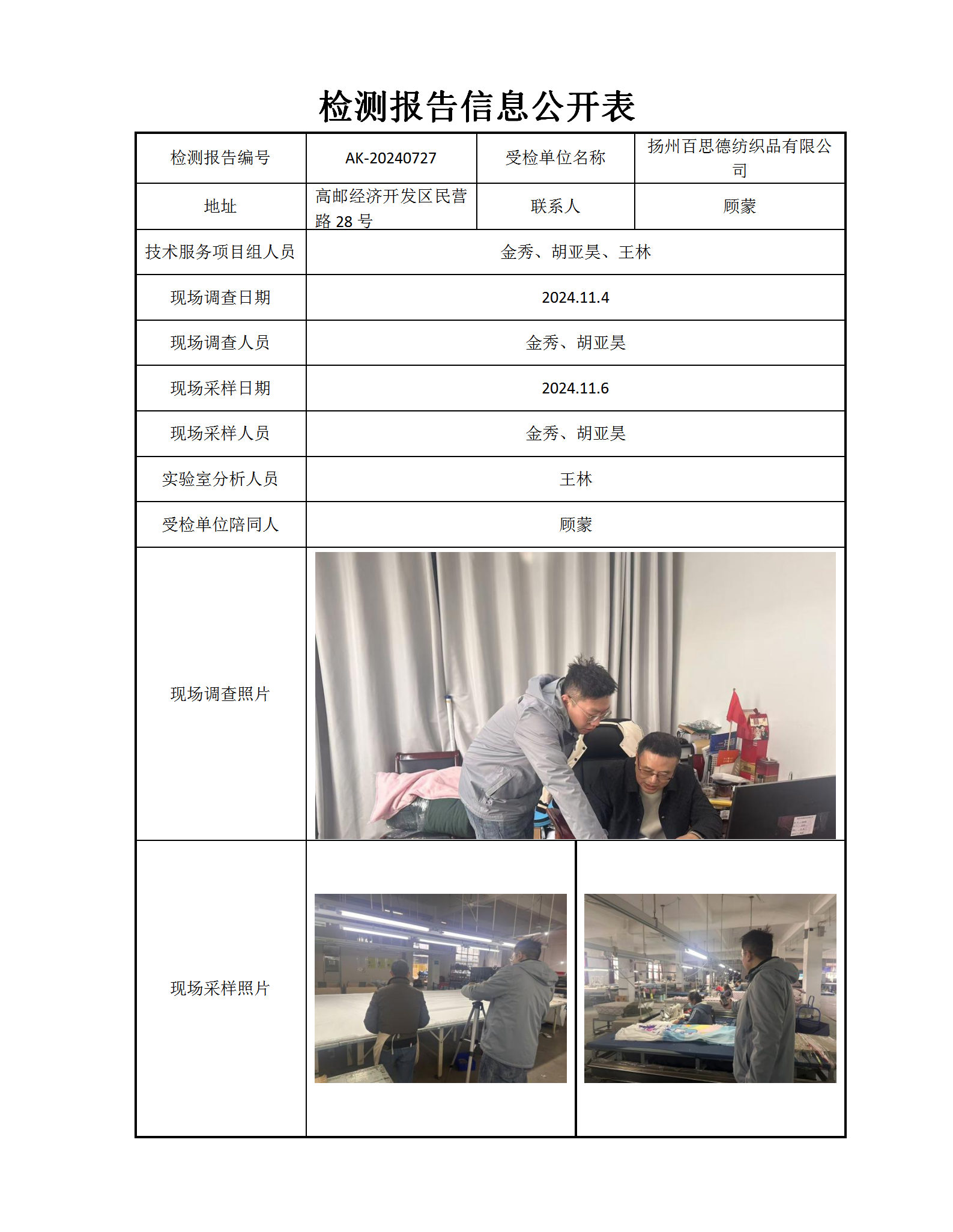 检测报告信息公开表

| 检测报告编号 | AK-20240727 | 受检单位名称 | 扬州百思德纺织品有限公司 |
|---|---|---|---|
| 地址 | 高邮经济开发区民营路 28 号 | 联系人 | 顾蒙 |
| 技术服务项目组人员 | 金秀、胡亚昊、王林 | | |
| 现场调查日期 | 2024.11.4 | | |
| 现场调查人员 | 金秀、胡亚昊 | | |
| 现场采样日期 | 2024.11.6 | | |
| 现场采样人员 | 金秀、胡亚昊 | | |
| 实验室分析人员 | 王林 | | |
| 受检单位陪同人 | 顾蒙 | | |
| 现场调查照片 | | | |
| 现场采样照片 | | | |